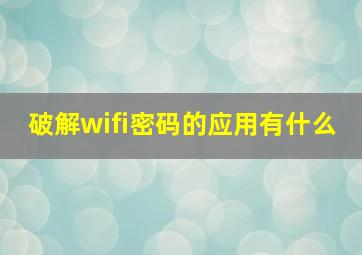 破解wifi密码的应用有什么